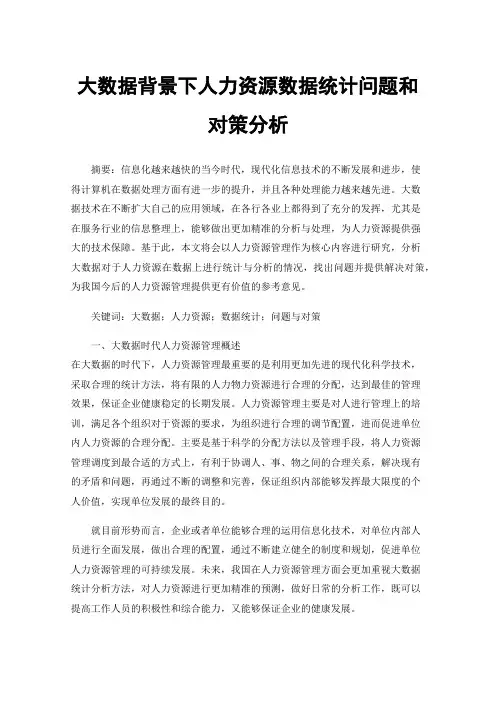 大数据背景下人力资源数据统计问题和对策分析

摘要：信息化越来越快的当今时代，现代化信息技术的不断发展和进步，使得计算机在数据处理方面有进一步的提升，并且各种处理能力越来越先进。大数据技术在不断扩大自己的应用领域，在各行各业上都得到了充分的发挥，尤其是在服务行业的信息整理上，能够做出更加精准的分析与处理，为人力资源提供强大的技术保障。基于此，本文将会以人力资源管理作为核心内容进行研究，分析大数据对于人力资源在数据上进行统计与分析的情况，找出问题并提供解决对策，为我国今后的人力资源管理提供更有价值的参考意见。

关键词：大数据；人力资源；数据统计；问题与对策

一、大数据时代人力资源管理概述
在大数据的时代下，人力资源管理最重要的是利用更加先进的现代化科学技术，采取合理的统计方法，将有限的人力物力资源进行合理的分配，达到最佳的管理效果，保证企业健康稳定的长期发展。人力资源管理主要是对人进行管理上的培训，满足各个组织对于资源的要求，为组织进行合理的调节配置，进而促进单位内人力资源的合理分配。主要是基于科学的分配方法以及管理手段，将人力资源管理调度到最合适的方式上，有利于协调人、事、物之间的合理关系，解决现有的矛盾和问题，再通过不断的调整和完善，保证组织内部能够发挥最大限度的个人价值，实现单位发展的最终目的。

就目前形势而言，企业或者单位能够合理的运用信息化技术，对单位内部人员进行全面发展，做出合理的配置，通过不断建立健全的制度和规划，促进单位人力资源管理的可持续发展。未来，我国在人力资源管理方面会更加重视大数据统计分析方法，对人力资源进行更加精准的预测，做好日常的分析工作，既可以提高工作人员的积极性和综合能力，又能够保证企业的健康发展。